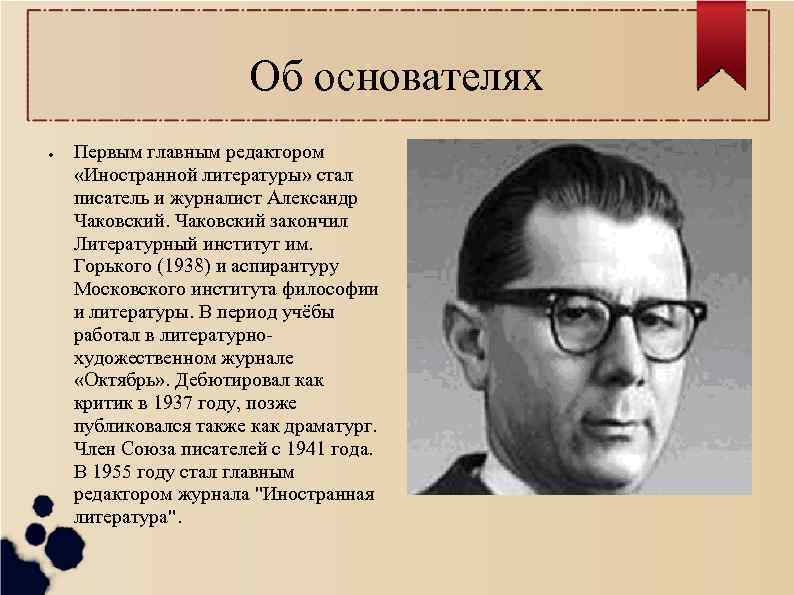 Об основателях

• Первым главным редактором «Иностранной литературы» стал писатель и журналист Александр Чаковский. Чаковский закончил Литературный институт им. Горького (1938) и аспирантуру Московского института философии и литературы. В период учёбы работал в литературно-художественном журнале «Октябрь». Дебютировал как критик в 1937 году, позже публиковался также как драматург. Член Союза писателей с 1941 года. В 1955 году стал главным редактором журнала "Иностранная литература".